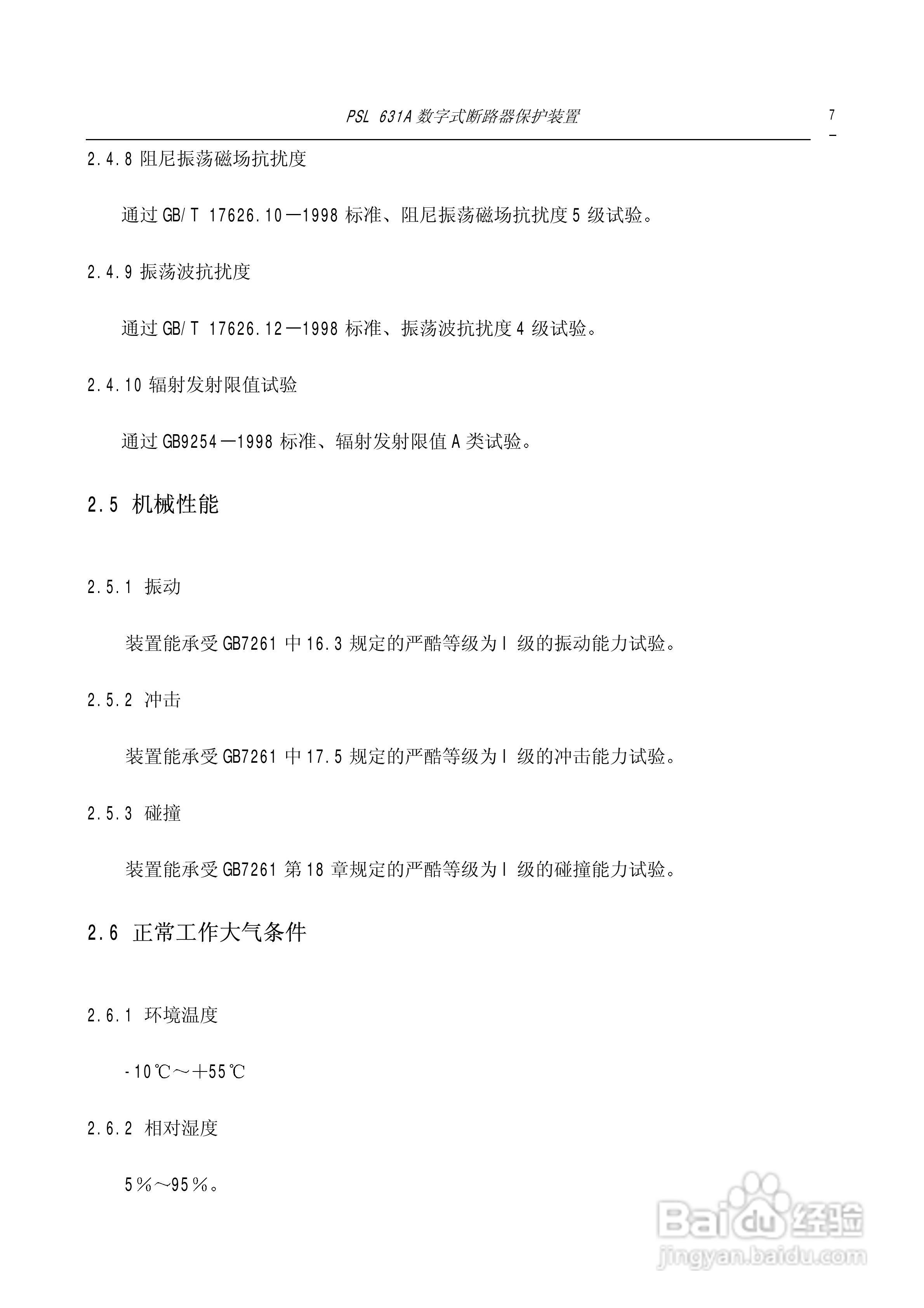 PSL 631A 数字式断路器保护装置

7
-

2.4.8 阻尼振荡磁场抗扰度

通过 GB/T 17626.10—1998 标准、阻尼振荡磁场抗扰度 5 级试验。

2.4.9 振荡波抗扰度

通过 GB/T 17626.12—1998 标准、振荡波抗扰度 4 级试验。

2.4.10 辐射发射限值试验

通过 GB9254—1998 标准、辐射发射限值 A 类试验。

2.5 机械性能

2.5.1 振动

装置能承受 GB7261 中 16.3 规定的严酷等级为 I 级的振动能力试验。

2.5.2 冲击

装置能承受 GB7261 中 17.5 规定的严酷等级为 I 级的冲击能力试验。

2.5.3 碰撞

装置能承受 GB7261 第 18 章规定的严酷等级为 I 级的碰撞能力试验。

2.6 正常工作大气条件

2.6.1 环境温度

-10℃～＋55℃

2.6.2 相对湿度

5％～95％。

Baidu 经验
jingyan.baidu.com